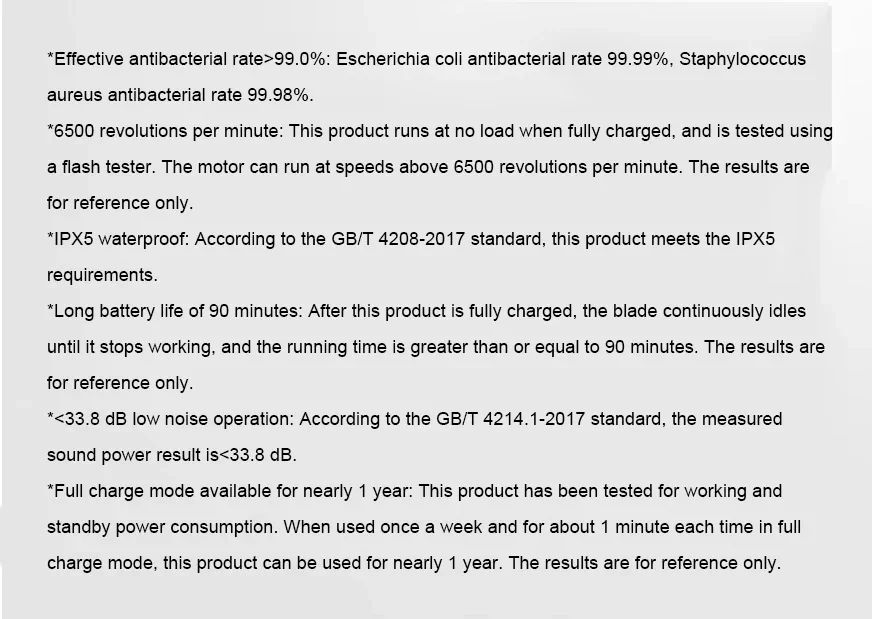 *Effective antibacterial rate>99.0%: Escherichia coli antibacterial rate 99.99%, Staphylococcus aureus antibacterial rate 99.98%.

*6500 revolutions per minute: This product runs at no load when fully charged, and is tested using a flash tester. The motor can run at speeds above 6500 revolutions per minute. The results are for reference only.

*IPX5 waterproof: According to the GB/T 4208-2017 standard, this product meets the IPX5 requirements.

*Long battery life of 90 minutes: After this product is fully charged, the blade continuously idles until it stops working, and the running time is greater than or equal to 90 minutes. The results are for reference only.

*<33.8 dB low noise operation: According to the GB/T 4214.1-2017 standard, the measured sound power result is<33.8 dB.

*Full charge mode available for nearly 1 year: This product has been tested for working and standby power consumption. When used once a week and for about 1 minute each time in full charge mode, this product can be used for nearly 1 year. The results are for reference only.